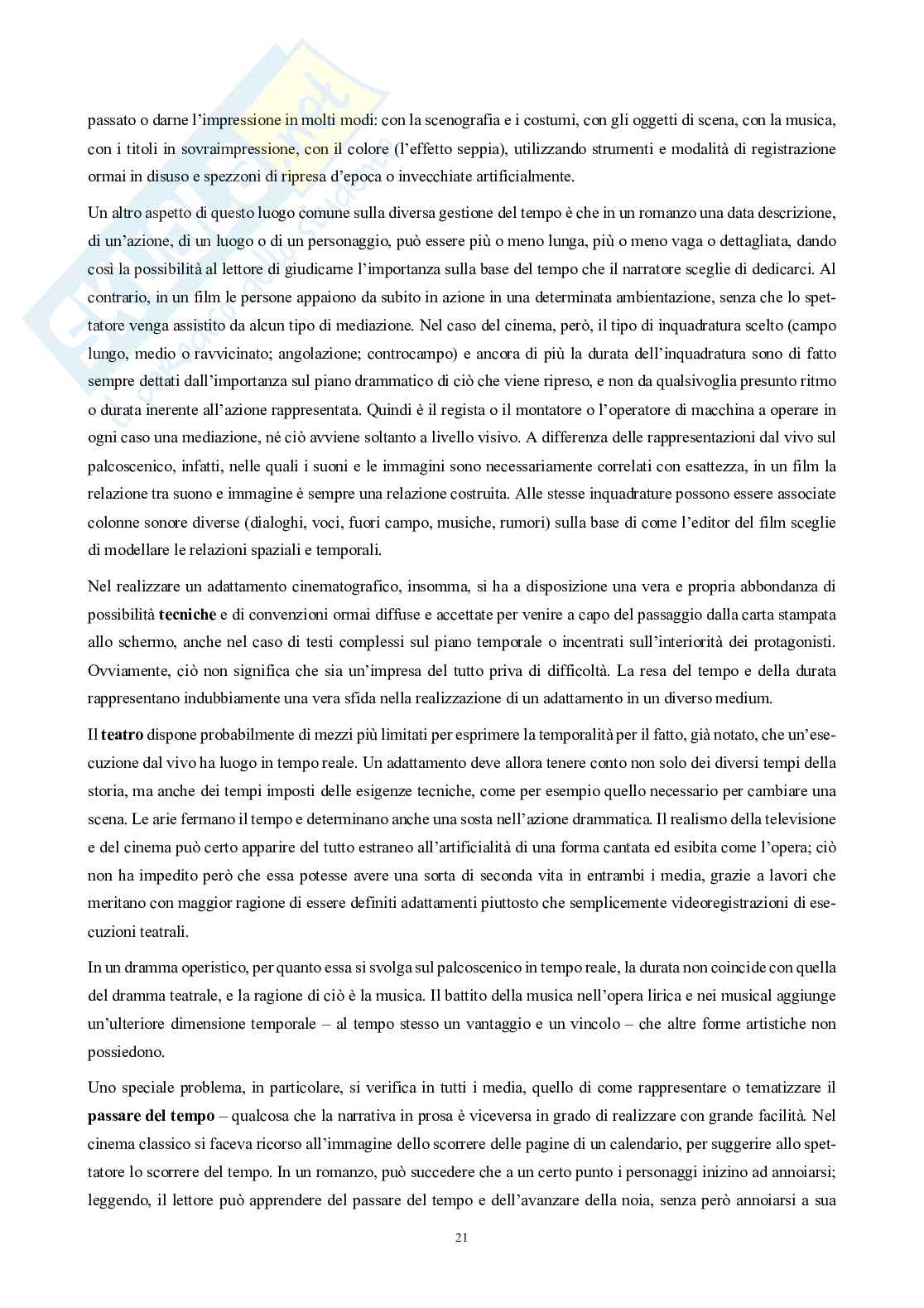 passato o darne l'impressione in molti modi: con la scenografia e i costumi, con gli oggetti di scena, con la musica, con i titoli in sovraimpressione, con il colore (l'effetto seppia), utilizzando strumenti e modalità di registrazione ormai in disuso e spezzoni di ripresa d'epoca o invecchiate artificialmente.

Un altro aspetto di questo luogo comune sulla diversa gestione del tempo è che in un romanzo una data descrizione, di un'azione, di un luogo o di un personaggio, può essere più o meno lunga, più o meno vaga o dettagliata, dando così la possibilità al lettore di giudicarne l'importanza sulla base del tempo che il narratore sceglie di dedicarci. Al contrario, in un film le persone appaiono da subito in azione in una determinata ambientazione, senza che lo spettatore venga assistito da alcun tipo di mediazione. Nel caso del cinema, però, il tipo di inquadratura scelto (campo lungo, medio o ravvicinato; angolazione; controcampo) e ancora di più la durata dell'inquadratura sono di fatto sempre dettati dall'importanza sul piano drammatico di ciò che viene ripreso, e non da qualsivoglia presunto ritmo o durata inerente all'azione rappresentata. Quindi è il regista o il montatore o l'operatore di macchina a operare in ogni caso una mediazione, né ciò avviene soltanto a livello visivo. A differenza delle rappresentazioni dal vivo sul palcoscenico, infatti, nelle quali i suoni e le immagini sono necessariamente correlati con esattezza, in un film la relazione tra suono e immagine è sempre una relazione costruita. Alle stesse inquadrature possono essere associate colonne sonore diverse (dialoghi, voci, fuori campo, musiche, rumori) sulla base di come l'editor del film sceglie di modellare le relazioni spaziali e temporali.

Nel realizzare un adattamento cinematografico, insomma, si ha a disposizione una vera e propria abbondanza di possibilità **tecniche** e di convenzioni ormai diffuse e accettate per venire a capo del passaggio dalla carta stampata allo schermo, anche nel caso di testi complessi sul piano temporale o incentrati sull'interiorità dei protagonisti. Ovviamente, ciò non significa che sia un'impresa del tutto priva di difficoltà. La resa del tempo e della durata rappresentano indubbiamente una vera sfida nella realizzazione di un adattamento in un diverso medium.

Il **teatro** dispone probabilmente di mezzi più limitati per esprimere la temporalità per il fatto, già notato, che un'esecuzione dal vivo ha luogo in tempo reale. Un adattamento deve allora tenere conto non solo dei diversi tempi della storia, ma anche dei tempi imposti delle esigenze tecniche, come per esempio quello necessario per cambiare una scena. Le arie fermano il tempo e determinano anche una sosta nell'azione drammatica. Il realismo della televisione e del cinema può certo apparire del tutto estraneo all'artificialità di una forma cantata ed esibita come l'opera; ciò non ha impedito però che essa potesse avere una sorta di seconda vita in entrambi i media, grazie a lavori che meritano con maggior ragione di essere definiti adattamenti piuttosto che semplicemente videoregistrazioni di esecuzioni teatrali.

In un dramma operistico, per quanto essa si svolga sul palcoscenico in tempo reale, la durata non coincide con quella del dramma teatrale, e la ragione di ciò è la musica. Il battito della musica nell'opera lirica e nei musical aggiunge un'ulteriore dimensione temporale – al tempo stesso un vantaggio e un vincolo – che altre forme artistiche non possiedono.

Uno speciale problema, in particolare, si verifica in tutti i media, quello di come rappresentare o tematizzare il **passare del tempo** – qualcosa che la narrativa in prosa è viceversa in grado di realizzare con grande facilità. Nel cinema classico si faceva ricorso all'immagine dello scorrere delle pagine di un calendario, per suggerire allo spettatore lo scorrere del tempo. In un romanzo, può succedere che a un certo punto i personaggi inizino ad annoiarsi; leggendo, il lettore può apprendere del passare del tempo e dell'avanzare della noia, senza però annoiarsi a sua

21